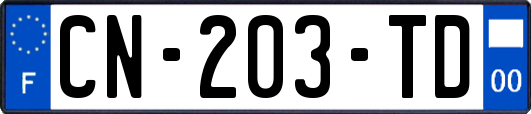 F

CN-203-TD

00